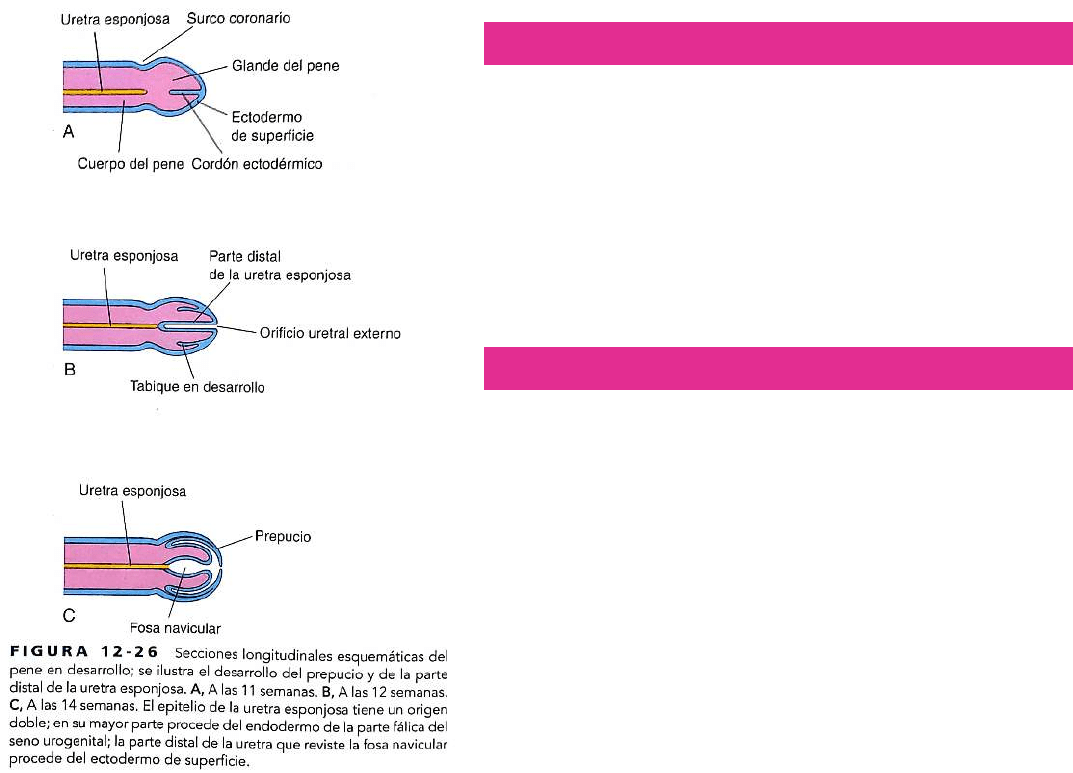 Uretra esponjosa
Surco coronario
Glande del pene
Ectodermo de superficie
A
Cuerpo del pene
Cordón ectodérmico

Uretra esponjosa
Parte distal de la uretra esponjosa
Orificio uretral externo
B
Tabique en desarrollo

Uretra esponjosa
Prepucio
C
Fosa navicular

FIGURA 12-26 Secciones longitudinales esquemáticas del pene en desarrollo; se ilustra el desarrollo del prepucio y de la parte distal de la uretra esponjosa. A, A las 11 semanas. B, A las 12 semanas. C, A las 14 semanas. El epitelio de la uretra esponjosa tiene un origen doble; en su mayor parte procede del endodermo de la parte fálica del seno urogenital; la parte distal de la uretra que reviste la fosa navicular procede del ectodermo de superficie.